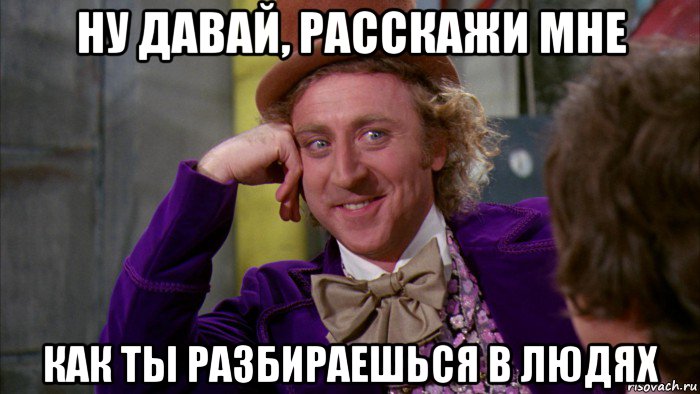 НУ ДАВАЙ, РАССКАЖИ МНЕ

КАК ТЫ РАЗБИРАЕШЬСЯ В ЛЮДЯХ

risovach.ru